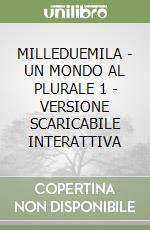 unilibro

MILLEDUEMILA - UN MONDO AL PLURALE 1 - VERSIONE SCARICABILE INTERATTIVA

COPERTINA NON DISPONIBILE